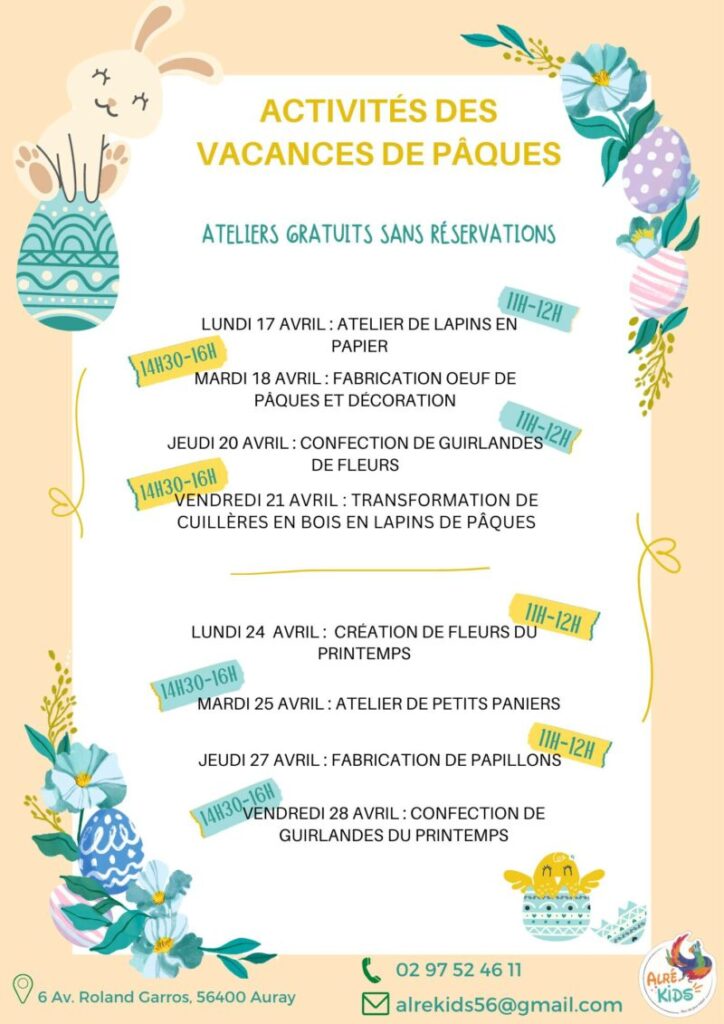 ACTIVITÉS DES VACANCES DE PÂQUES

ATELIERS GRATUITS SANS RÉSERVATIONS

11H-12H

LUNDI 17 AVRIL : ATELIER DE LAPINS EN PAPIER

14H30-16H

MARDI 18 AVRIL : FABRICATION OEUF DE PÂQUES ET DÉCORATION

11H-12H

JEUDI 20 AVRIL : CONFECTION DE GUIRLANDES DE FLEURS

14H30-16H

VENDREDI 21 AVRIL : TRANSFORMATION DE CUILLÈRES EN BOIS EN LAPINS DE PÂQUES

11H-12H

LUNDI 24 AVRIL : CRÉATION DE FLEURS DU PRINTEMPS

14H30-16H

MARDI 25 AVRIL : ATELIER DE PETITS PANIERS

11H-12H

JEUDI 27 AVRIL : FABRICATION DE PAPILLONS

14H30-16H

VENDREDI 28 AVRIL : CONFECTION DE GUIRLANDES DU PRINTEMPS

6 Av. Roland Garros, 56400 Auray

02 97 52 46 11

alrekids56@gmail.com

ALRÉ KIDS